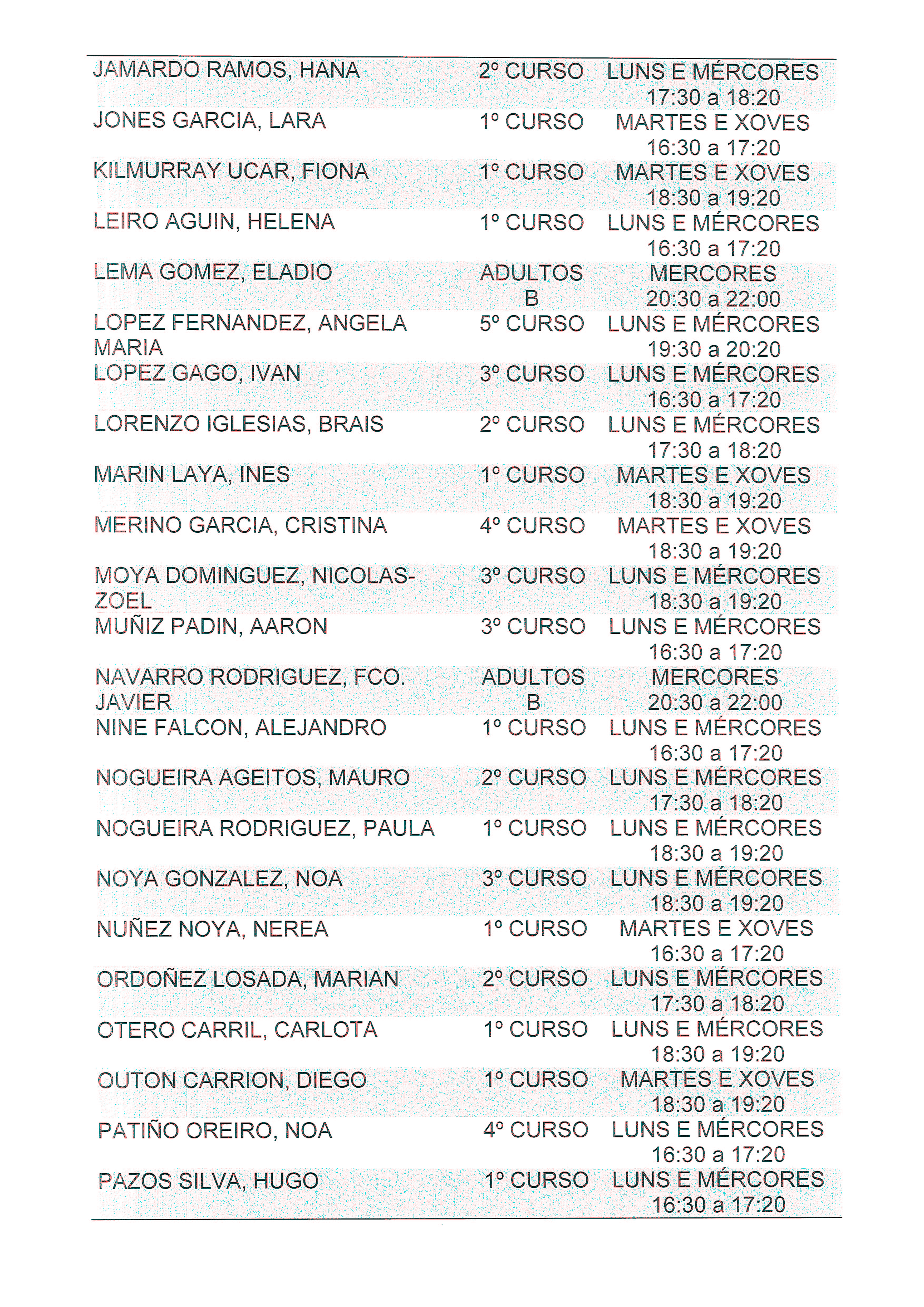 | | | |
|---|---|---|
| JAMARDO RAMOS, HANA | 2º CURSO | LUNS E MÉRCORES 17:30 a 18:20 |
| JONES GARCIA, LARA | 1º CURSO | MARTES E XOVES 16:30 a 17:20 |
| KILMURRAY UCAR, FIONA | 1º CURSO | MARTES E XOVES 18:30 a 19:20 |
| LEIRO AGUIN, HELENA | 1º CURSO | LUNS E MÉRCORES 16:30 a 17:20 |
| LEMA GOMEZ, ELADIO | ADULTOS B | MERCORES 20:30 a 22:00 |
| LOPEZ FERNANDEZ, ANGELA MARIA | 5º CURSO | LUNS E MÉRCORES 19:30 a 20:20 |
| LOPEZ GAGO, IVAN | 3º CURSO | LUNS E MÉRCORES 16:30 a 17:20 |
| LORENZO IGLESIAS, BRAIS | 2º CURSO | LUNS E MÉRCORES 17:30 a 18:20 |
| MARIN LAYA, INES | 1º CURSO | MARTES E XOVES 18:30 a 19:20 |
| MERINO GARCIA, CRISTINA | 4º CURSO | MARTES E XOVES 18:30 a 19:20 |
| MOYA DOMINGUEZ, NICOLAS-ZOEL | 3º CURSO | LUNS E MÉRCORES 18:30 a 19:20 |
| MUÑIZ PADIN, AARON | 3º CURSO | LUNS E MÉRCORES 16:30 a 17:20 |
| NAVARRO RODRIGUEZ, FCO. JAVIER | ADULTOS B | MERCORES 20:30 a 22:00 |
| NINE FALCON, ALEJANDRO | 1º CURSO | LUNS E MÉRCORES 16:30 a 17:20 |
| NOGUEIRA AGEITOS, MAURO | 2º CURSO | LUNS E MÉRCORES 17:30 a 18:20 |
| NOGUEIRA RODRIGUEZ, PAULA | 1º CURSO | LUNS E MÉRCORES 18:30 a 19:20 |
| NOYA GONZALEZ, NOA | 3º CURSO | LUNS E MÉRCORES 18:30 a 19:20 |
| NUÑEZ NOYA, NEREA | 1º CURSO | MARTES E XOVES 16:30 a 17:20 |
| ORDOÑEZ LOSADA, MARIAN | 2º CURSO | LUNS E MÉRCORES 17:30 a 18:20 |
| OTERO CARRIL, CARLOTA | 1º CURSO | LUNS E MÉRCORES 18:30 a 19:20 |
| OUTON CARRION, DIEGO | 1º CURSO | MARTES E XOVES 18:30 a 19:20 |
| PATIÑO OREIRO, NOA | 4º CURSO | LUNS E MÉRCORES 16:30 a 17:20 |
| PAZOS SILVA, HUGO | 1º CURSO | LUNS E MÉRCORES 16:30 a 17:20 |